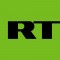 RT